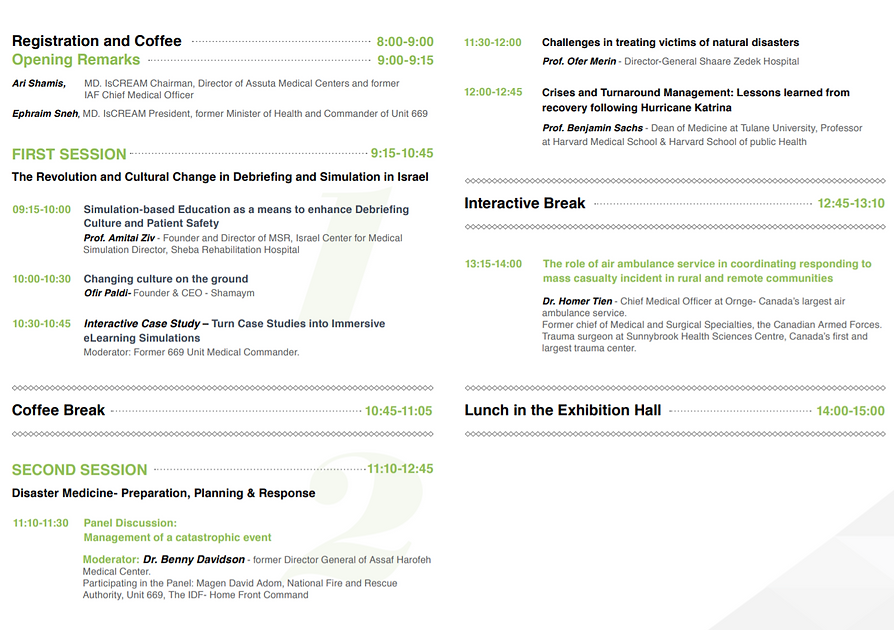 Registration and Coffee 8:00-9:00
Opening Remarks 9:00-9:15

Ari Shamis, MD. IsCREAM Chairman, Director of Assuta Medical Centers and former IAF Chief Medical Officer

Ephraim Sneh, MD. IsCREAM President, former Minister of Health and Commander of Unit 669

FIRST SESSION 9:15-10:45
The Revolution and Cultural Change in Debriefing and Simulation in Israel

09:15-10:00 Simulation-based Education as a means to enhance Debriefing Culture and Patient Safety
Prof. Amitai Ziv - Founder and Director of MSR, Israel Center for Medical Simulation Director, Sheba Rehabilitation Hospital

10:00-10:30 Changing culture on the ground
Ofir Paldi- Founder & CEO - Shamaym

10:30-10:45 Interactive Case Study – Turn Case Studies into Immersive eLearning Simulations
Moderator: Former 669 Unit Medical Commander.

Coffee Break 10:45-11:05

SECOND SESSION 11:10-12:45
Disaster Medicine- Preparation, Planning & Response

11:10-11:30 Panel Discussion: Management of a catastrophic event
Moderator: Dr. Benny Davidson - former Director General of Assaf Harofeh Medical Center.
Participating in the Panel: Magen David Adom, National Fire and Rescue Authority, Unit 669, The IDF- Home Front Command

11:30-12:00 Challenges in treating victims of natural disasters
Prof. Ofer Merin - Director-General Shaare Zedek Hospital

12:00-12:45 Crises and Turnaround Management: Lessons learned from recovery following Hurricane Katrina
Prof. Benjamin Sachs - Dean of Medicine at Tulane University, Professor at Harvard Medical School & Harvard School of public Health

Interactive Break 12:45-13:10

13:15-14:00 The role of air ambulance service in coordinating responding to mass casualty incident in rural and remote communities
Dr. Homer Tien - Chief Medical Officer at Ornge- Canada's largest air ambulance service.
Former chief of Medical and Surgical Specialties, the Canadian Armed Forces. Trauma surgeon at Sunnybrook Health Sciences Centre, Canada's first and largest trauma center.

Lunch in the Exhibition Hall 14:00-15:00